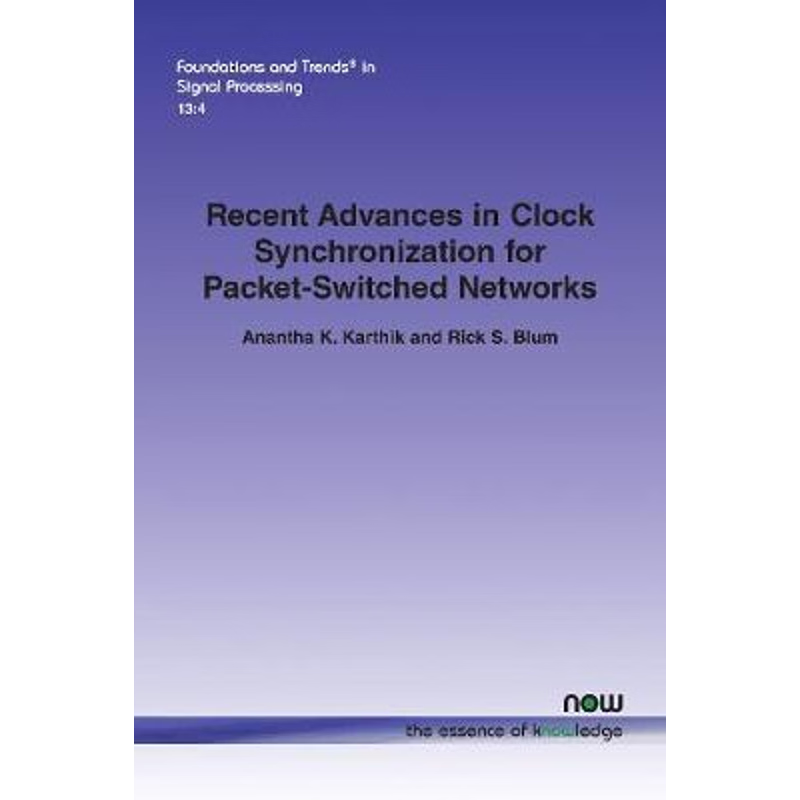 Foundations and Trends® in Signal Processing
13:4

Recent Advances in Clock Synchronization for Packet-Switched Networks

Anantha K. Karthik and Rick S. Blum

now
the essence of knowledge